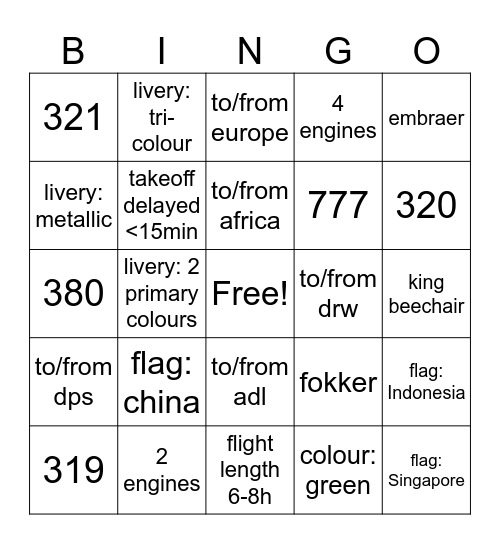 | B | I | N | G | O |
|---|---|---|---|---|
| 321 | livery: tri-colour | to/from europe | 4 engines | embraer |
| livery: metallic | takeoff delayed <15min | to/from africa | 777 | 320 |
| 380 | livery: 2 primary colours | Free! | to/from drw | king beechair |
| to/from dps | flag: china | to/from adl | fokker | flag: Indonesia |
| 319 | 2 engines | flight length 6-8h | colour: green | flag: Singapore |